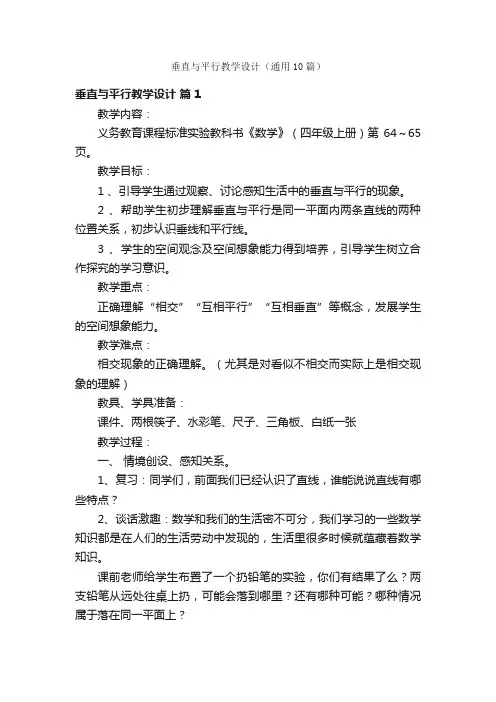 垂直与平行教学设计（通用10篇）

垂直与平行教学设计 篇1

教学内容：

义务教育课程标准实验教科书《数学》（四年级上册）第 64～65 页。

教学目标：

1 、引导学生通过观察、讨论感知生活中的垂直与平行的现象。

2 、帮助学生初步理解垂直与平行是同一平面内两条直线的两种位置关系，初步认识垂线和平行线。

3 、学生的空间观念及空间想象能力得到培养，引导学生树立合作探究的学习意识。

教学重点：

正确理解“相交”“互相平行”“互相垂直”等概念，发展学生的空间想象能力。

教学难点：

相交现象的正确理解。（尤其是对看似不相交而实际上是相交现象的理解）

教具、学具准备：

课件、两根筷子、水彩笔、尺子、三角板、白纸一张

教学过程：

一、 情境创设、感知关系。

1、复习：同学们，前面我们已经认识了直线，谁能说说直线有哪些特点？

2、谈话激趣：数学和我们的生活密不可分，我们学习的一些数学知识都是在人们的生活劳动中发现的，生活里很多时候就蕴藏着数学知识。

课前老师给学生布置了一个扔铅笔的实验，你们有结果了么？两支铅笔从远处往桌上扔，可能会落到哪里？还有哪种可能？哪种情况属于落在同一平面上？